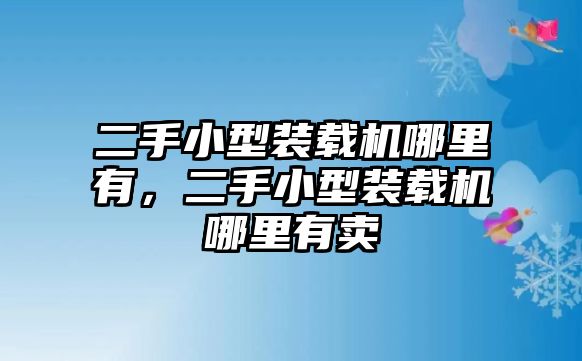 二手小型装载机哪里有，二手小型装载机哪里有卖